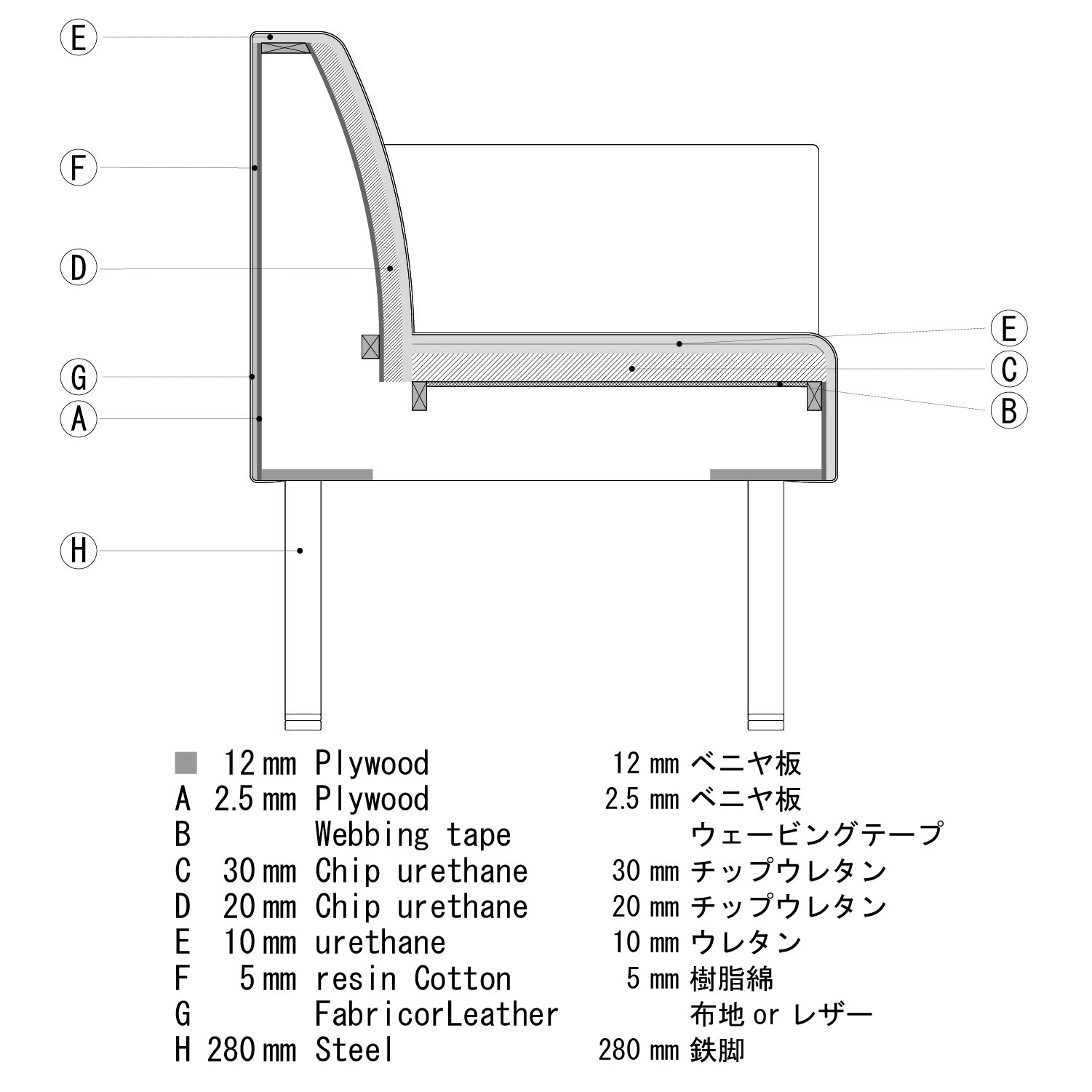 E
F
D
G
A
H
E
C
B

| | | | | |
|---|---|---|---|---|
| ■ | 12 mm | Plywood | 12 mm | ベニヤ板 |
| A | 2.5 mm | Plywood | 2.5 mm | ベニヤ板 |
| B | | Webbing tape | | ウェービングテープ |
| C | 30 mm | Chip urethane | 30 mm | チップウレタン |
| D | 20 mm | Chip urethane | 20 mm | チップウレタン |
| E | 10 mm | urethane | 10 mm | ウレタン |
| F | 5 mm | resin Cotton | 5 mm | 樹脂綿 |
| G | | FabricorLeather | | 布地 or レザー |
| H | 280 mm | Steel | 280 mm | 鉄脚 |